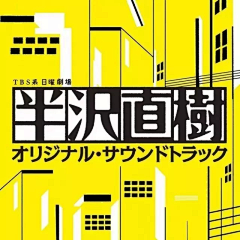 TBS系 日曜劇場

半沢直樹

オリジナル・サウンドトラック